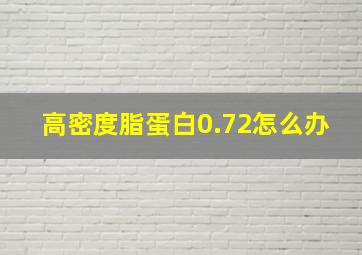 高密度脂蛋白0.72怎么办